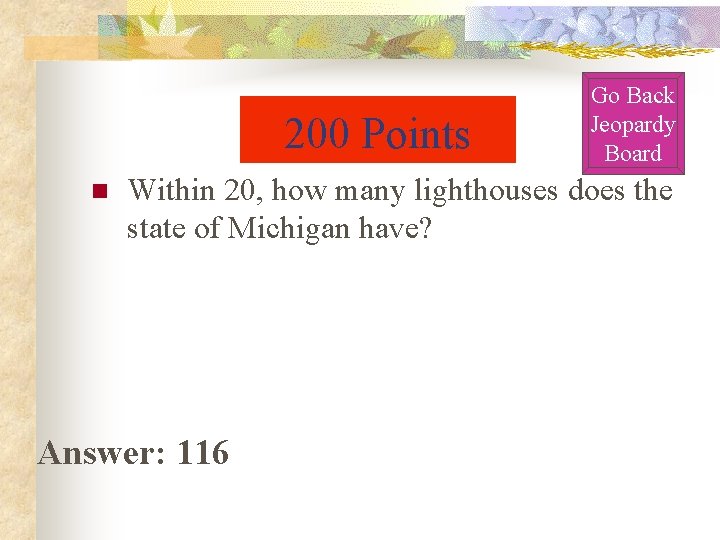 200 Points

Go Back Jeopardy Board

Within 20, how many lighthouses does the state of Michigan have?

Answer: 116